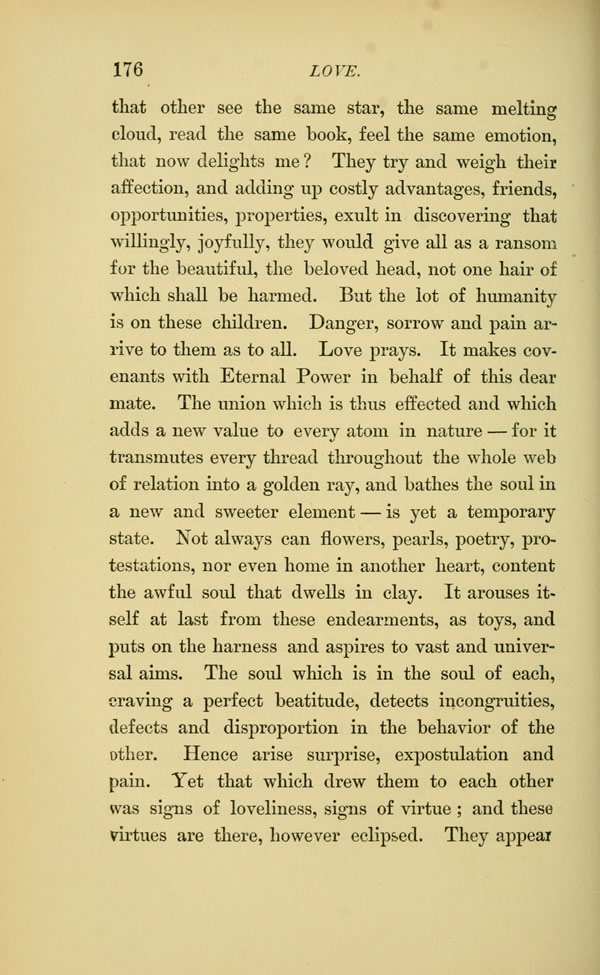 176 LOVE.

that other see the same star, the same melting cloud, read the same book, feel the same emotion, that now delights me? They try and weigh their affection, and adding up costly advantages, friends, opportunities, properties, exult in discovering that willingly, joyfully, they would give all as a ransom for the beautiful, the beloved head, not one hair of which shall be harmed. But the lot of humanity is on these children. Danger, sorrow and pain arrive to them as to all. Love prays. It makes covenants with Eternal Power in behalf of this dear mate. The union which is thus effected and which adds a new value to every atom in nature — for it transmutes every thread throughout the whole web of relation into a golden ray, and bathes the soul in a new and sweeter element — is yet a temporary state. Not always can flowers, pearls, poetry, protestations, nor even home in another heart, content the awful soul that dwells in clay. It arouses itself at last from these endearments, as toys, and puts on the harness and aspires to vast and universal aims. The soul which is in the soul of each, craving a perfect beatitude, detects incongruities, defects and disproportion in the behavior of the other. Hence arise surprise, expostulation and pain. Yet that which drew them to each other was signs of loveliness, signs of virtue; and these virtues are there, however eclipsed. They appear